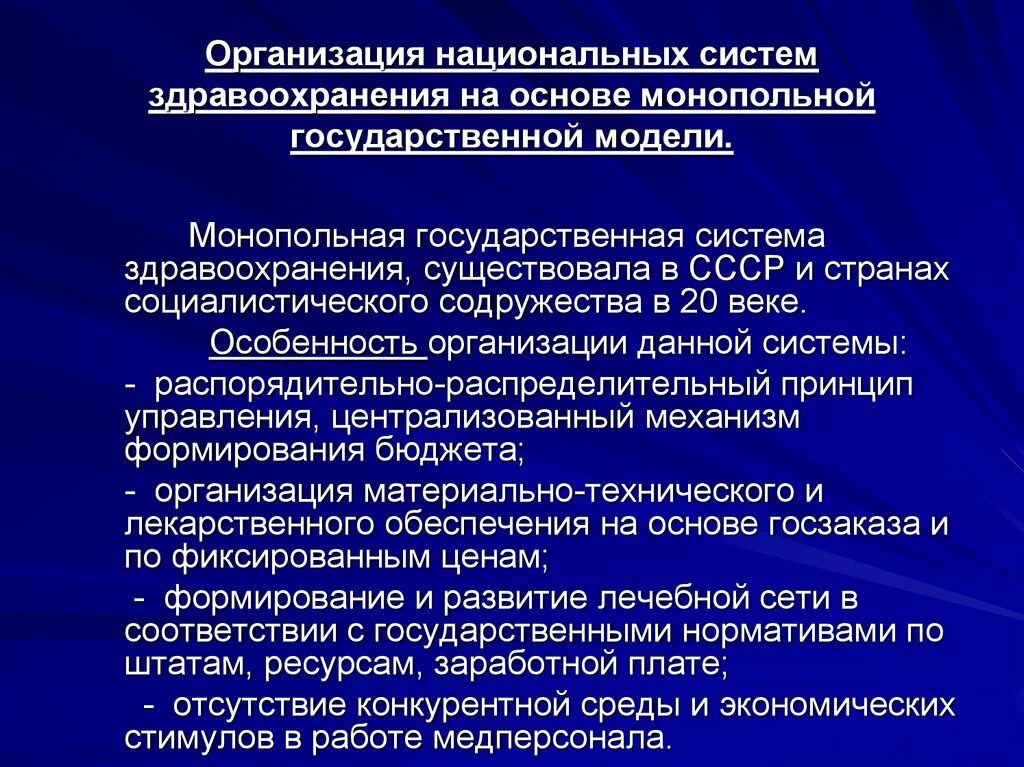 Организация национальных систем здравоохранения на основе монопольной государственной модели.

Монопольная государственная система здравоохранения, существовала в СССР и странах социалистического содружества в 20 веке.

Особенность организации данной системы:

- распорядительно-распределительный принцип управления, централизованный механизм формирования бюджета;

- организация материально-технического и лекарственного обеспечения на основе госзаказа и по фиксированным ценам;

- формирование и развитие лечебной сети в соответствии с государственными нормативами по штатам, ресурсам, заработной плате;

- отсутствие конкурентной среды и экономических стимулов в работе медперсонала.